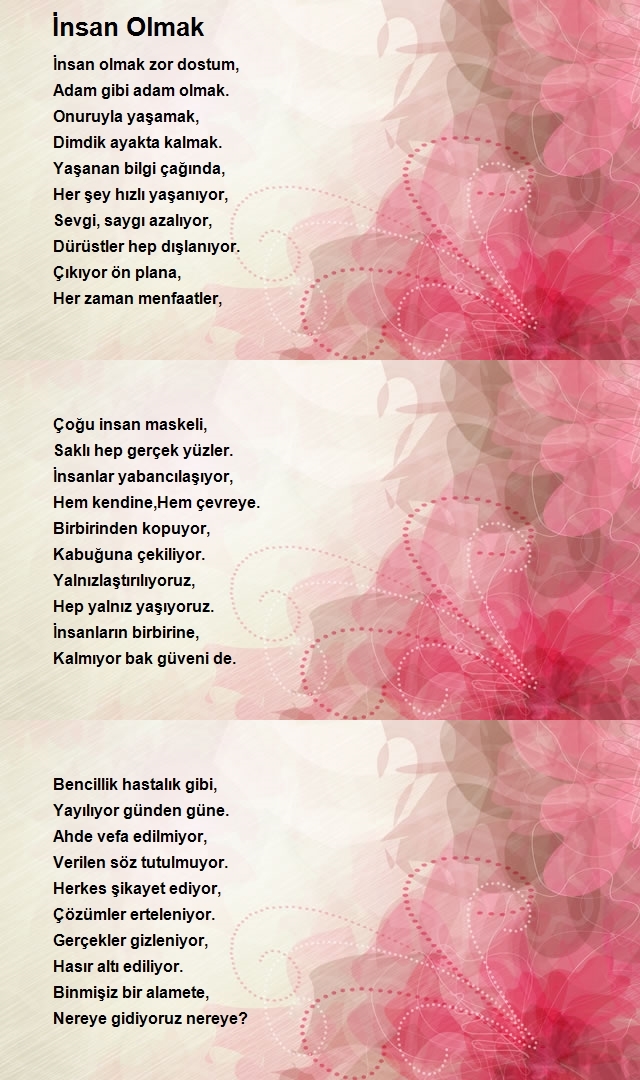 İnsan Olmak

İnsan olmak zor dostum,
Adam gibi adam olmak.
Onuruyla yaşamak,
Dimdik ayakta kalmak.
Yaşanan bilgi çağında,
Her şey hızlı yaşanıyor,
Sevgi, saygı azalıyor,
Dürüstler hep dışlanıyor.
Çıkıyor ön plana,
Her zaman menfaatler,

Çoğu insan maskeli,
Saklı hep gerçek yüzler.
İnsanlar yabancılaşıyor,
Hem kendine,Hem çevreye.
Birbirinden kopuyor,
Kabuğuna çekiliyor.
Yalnızlaştırılıyoruz,
Hep yalnız yaşıyoruz.
İnsanların birbirine,
Kalmıyor bak güveni de.

Bencillik hastalık gibi,
Yayılıyor günden güne.
Ahde vefa edilmiyor,
Verilen söz tutulmuyor.
Herkes şikayet ediyor,
Çözümler erteleniyor.
Gerçekler gizleniyor,
Hasır altı ediliyor.
Binmişiz bir alamete,
Nereye gidiyoruz nereye?